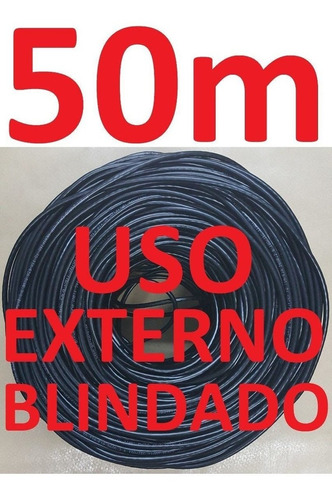 50m

USO
EXTERNO
BLINDADO